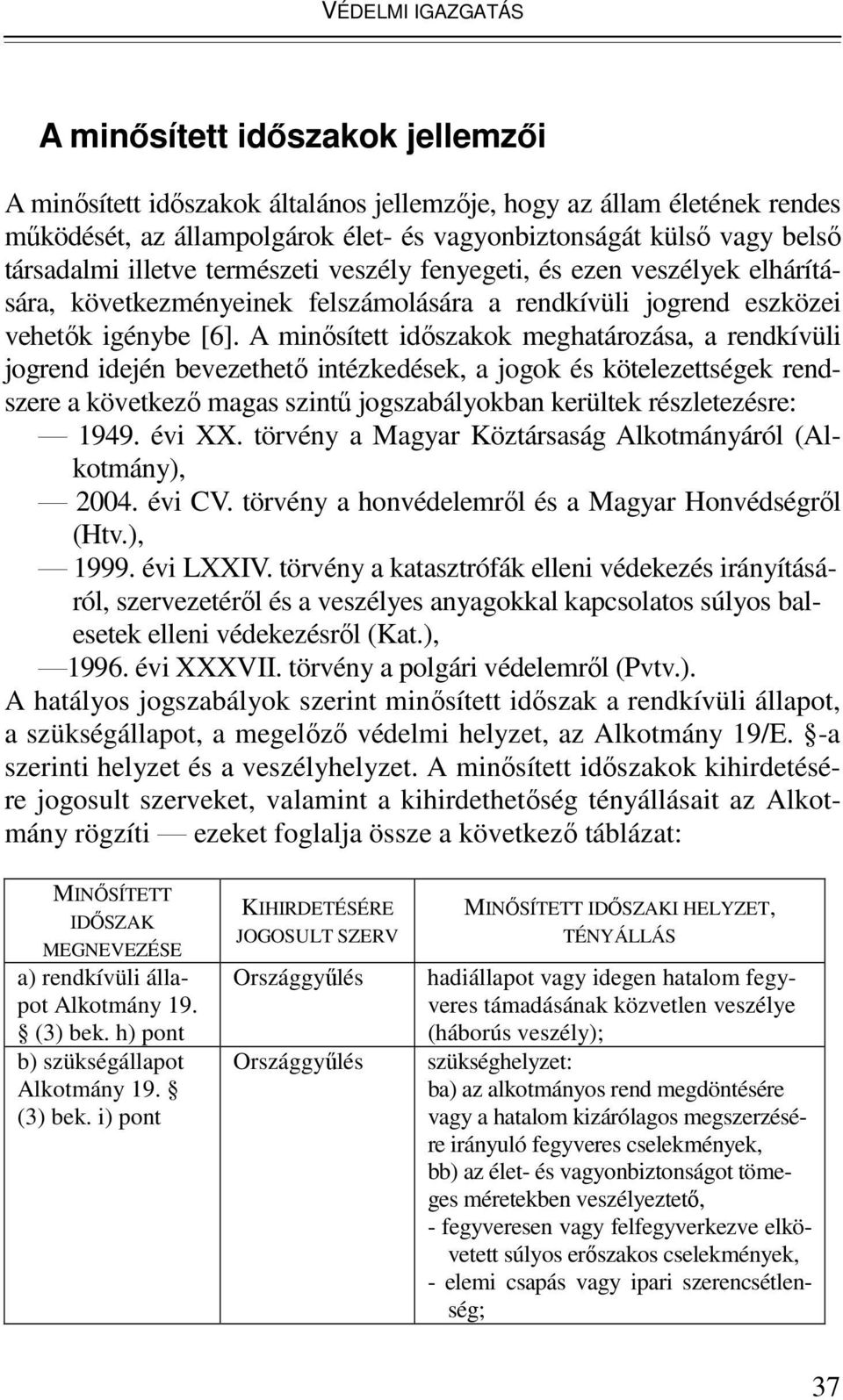 VÉDELMI IGAZGATÁS

A minősített időszakok jellemzői

A minősített időszakok általános jellemzője, hogy az állam életének rendes működését, az állampolgárok élet- és vagyonbiztonságát külső vagy belső társadalmi illetve természeti veszély fenyegeti, és ezen veszélyek elhárítására, következményeinek felszámolására a rendkívüli jogrend eszközei vehetők igénybe [6]. A minősített időszakok meghatározása, a rendkívüli jogrend idején bevezethető intézkedések, a jogok és kötelezettségek rendszere a következő magas szintű jogszabályokban kerültek részletezésre:
— 1949. évi XX. törvény a Magyar Köztársaság Alkotmányáról (Alkotmány),
— 2004. évi CV. törvény a honvédelemről és a Magyar Honvédségről (Htv.),
— 1999. évi LXXIV. törvény a katasztrófák elleni védekezés irányításáról, szervezetéről és a veszélyes anyagokkal kapcsolatos súlyos balesetek elleni védekezésről (Kat.),
—1996. évi XXXVII. törvény a polgári védelemről (Pvtv.).
A hatályos jogszabályok szerint minősített időszak a rendkívüli állapot, a szükségállapot, a megelőző védelmi helyzet, az Alkotmány 19/E. §-a szerinti helyzet és a veszélyhelyzet. A minősített időszakok kihirdetésére jogosult szerveket, valamint a kihirdethetőség tényállásait az Alkotmány rögzíti — ezeket foglalja össze a következő táblázat:

| MINŐSÍTETT IDŐSZAK MEGNEVEZÉSE | KIHIRDETÉSÉRE JOGOSULT SZERV | MINŐSÍTETT IDŐSZAKI HELYZET, TÉNYÁLLÁS |
|---|---|---|
| a) rendkívüli állapot Alkotmány 19. § (3) bek. h) pont | Országgyűlés | hadiállapot vagy idegen hatalom fegyveres támadásának közvetlen veszélye (háborús veszély); |
| b) szükségállapot Alkotmány 19. § (3) bek. i) pont | Országgyűlés | szükséghelyzet: ba) az alkotmányos rend megdöntésére vagy a hatalom kizárólagos megszerzésére irányuló fegyveres cselekmények, bb) az élet- és vagyonbiztonságot tömeges méretekben veszélyeztető, - fegyveresen vagy felfegyverkezve elkövetett súlyos erőszakos cselekmények, - elemi csapás vagy ipari szerencsétlenség; |

37